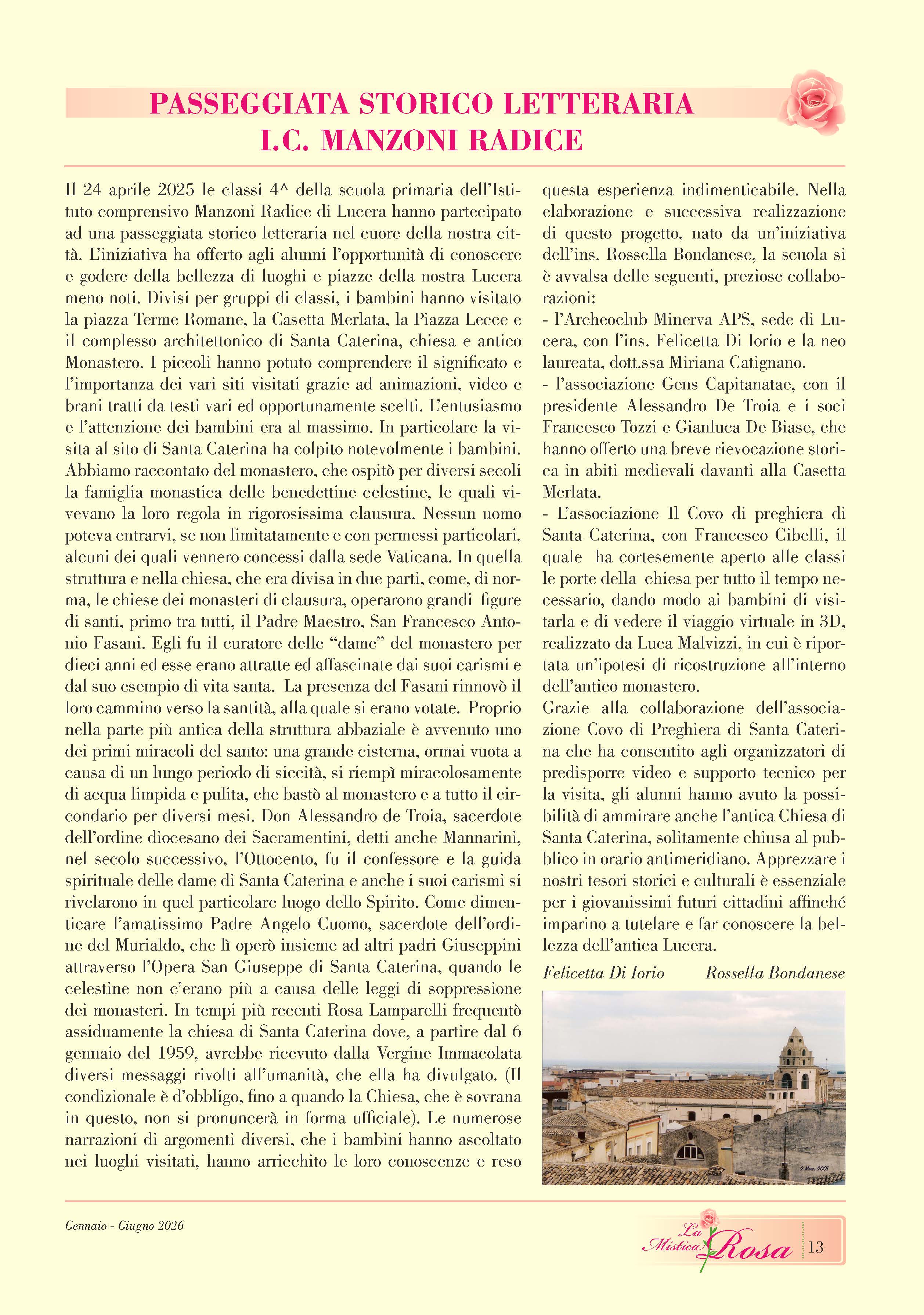 PASSEGGIATA STORICO LETTERARIA
I.C. MANZONI RADICE

Il 24 aprile 2025 le classi 4^ della scuola primaria dell'Istituto comprensivo Manzoni Radice di Lucera hanno partecipato ad una passeggiata storico letteraria nel cuore della nostra città. L'iniziativa ha offerto agli alunni l'opportunità di conoscere e godere della bellezza di luoghi e piazze della nostra Lucera meno noti. Divisi per gruppi di classi, i bambini hanno visitato la piazza Terme Romane, la Casetta Merlata, la Piazza Lecce e il complesso architettonico di Santa Caterina, chiesa e antico Monastero. I piccoli hanno potuto comprendere il significato e l'importanza dei vari siti visitati grazie ad animazioni, video e brani tratti da testi vari ed opportunamente scelti. L'entusiasmo e l'attenzione dei bambini era al massimo. In particolare la visita al sito di Santa Caterina ha colpito notevolmente i bambini. Abbiamo raccontato del monastero, che ospitò per diversi secoli la famiglia monastica delle benedettine celestine, le quali vivevano la loro regola in rigorosissima clausura. Nessun uomo poteva entrarvi, se non limitatamente e con permessi particolari, alcuni dei quali vennero concessi dalla sede Vaticana. In quella struttura e nella chiesa, che era divisa in due parti, come, di norma, le chiese dei monasteri di clausura, operarono grandi figure di santi, primo tra tutti, il Padre Maestro, San Francesco Antonio Fasani. Egli fu il curatore delle "dame" del monastero per dieci anni ed esse erano attratte ed affascinate dai suoi carismi e dal suo esempio di vita santa. La presenza del Fasani rinnovò il loro cammino verso la santità, alla quale si erano votate. Proprio nella parte più antica della struttura abbaziale è avvenuto uno dei primi miracoli del santo: una grande cisterna, ormai vuota a causa di un lungo periodo di siccità, si riempì miracolosamente di acqua limpida e pulita, che bastò al monastero e a tutto il circondario per diversi mesi. Don Alessandro de Troia, sacerdote dell'ordine diocesano dei Sacramentini, detti anche Mannarini, nel secolo successivo, l'Ottocento, fu il confessore e la guida spirituale delle dame di Santa Caterina e anche i suoi carismi si rivelarono in quel particolare luogo dello Spirito. Come dimenticare l'amatissimo Padre Angelo Cuomo, sacerdote dell'ordine del Murialdo, che lì operò insieme ad altri padri Giuseppini attraverso l'Opera San Giuseppe di Santa Caterina, quando le celestine non c'erano più a causa delle leggi di soppressione dei monasteri. In tempi più recenti Rosa Lamparelli frequentò assiduamente la chiesa di Santa Caterina dove, a partire dal 6 gennaio del 1959, avrebbe ricevuto dalla Vergine Immacolata diversi messaggi rivolti all'umanità, che ella ha divulgato. (Il condizionale è d'obbligo, fino a quando la Chiesa, che è sovrana in questo, non si pronuncerà in forma ufficiale). Le numerose narrazioni di argomenti diversi, che i bambini hanno ascoltato nei luoghi visitati, hanno arricchito le loro conoscenze e reso questa esperienza indimenticabile. Nella elaborazione e successiva realizzazione di questo progetto, nato da un'iniziativa dell'ins. Rossella Bondanese, la scuola si è avvalsa delle seguenti, preziose collaborazioni:
- l'Archeoclub Minerva APS, sede di Lucera, con l'ins. Felicetta Di Iorio e la neo laureata, dott.ssa Miriana Catignano.
- l'associazione Gens Capitanatae, con il presidente Alessandro De Troia e i soci Francesco Tozzi e Gianluca De Biase, che hanno offerto una breve rievocazione storica in abiti medievali davanti alla Casetta Merlata.
- L'associazione Il Covo di preghiera di Santa Caterina, con Francesco Cibelli, il quale ha cortesemente aperto alle classi le porte della chiesa per tutto il tempo necessario, dando modo ai bambini di visitarla e di vedere il viaggio virtuale in 3D, realizzato da Luca Malvizzi, in cui è riportata un'ipotesi di ricostruzione all'interno dell'antico monastero.
Grazie alla collaborazione dell'associazione Covo di Preghiera di Santa Caterina che ha consentito agli organizzatori di predisporre video e supporto tecnico per la visita, gli alunni hanno avuto la possibilità di ammirare anche l'antica Chiesa di Santa Caterina, solitamente chiusa al pubblico in orario antimeridiano. Apprezzare i nostri tesori storici e culturali è essenziale per i giovanissimi futuri cittadini affinché imparino a tutelare e far conoscere la bellezza dell'antica Lucera.

Felicetta Di Iorio Rossella Bondanese

2 Marzo 2001

Gennaio - Giugno 2026

La Mistica Rosa 13